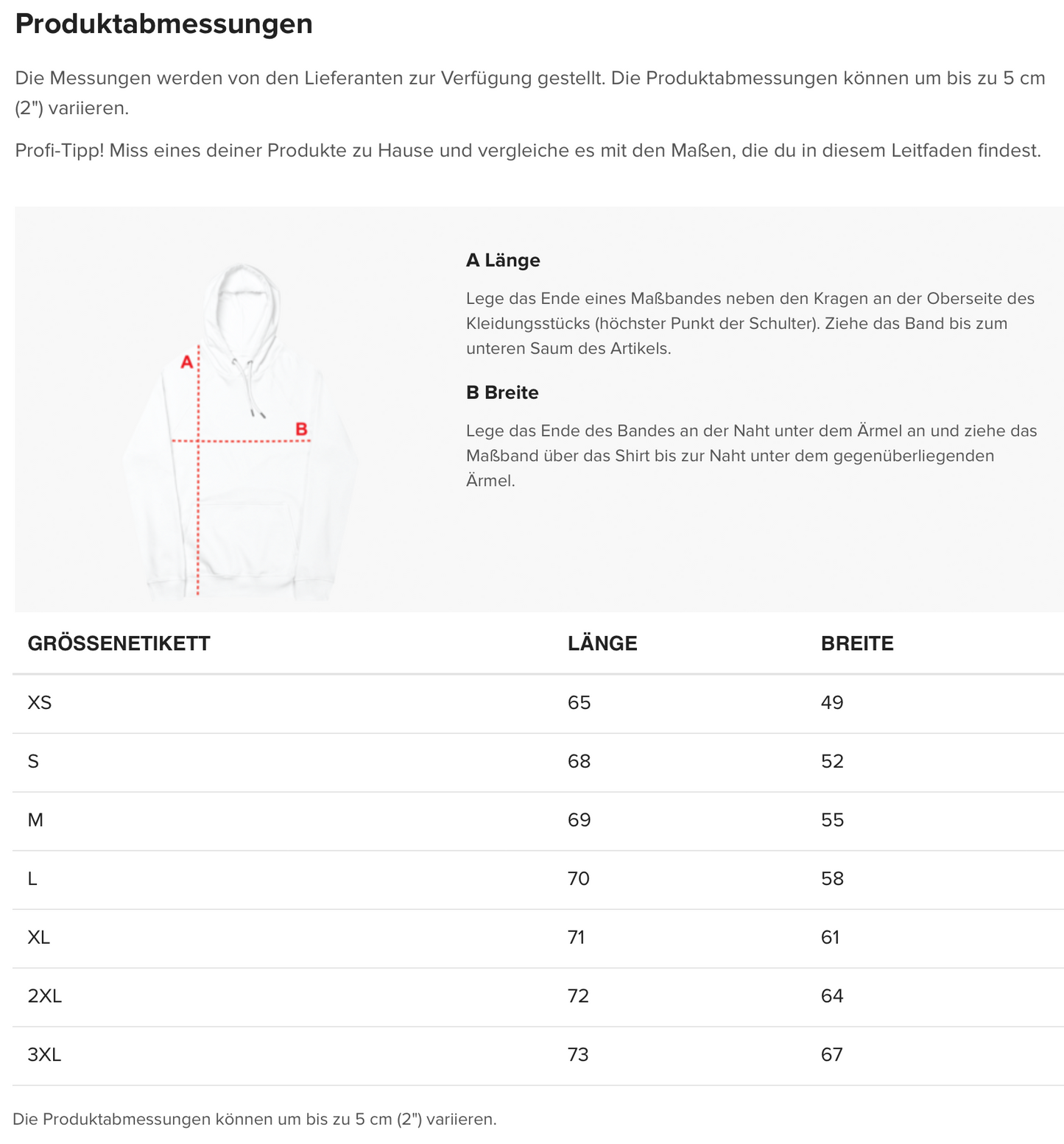 Produktabmessungen

Die Messungen werden von den Lieferanten zur Verfügung gestellt. Die Produktabmessungen können um bis zu 5 cm (2") variieren.

Profi-Tipp! Miss eines deiner Produkte zu Hause und vergleiche es mit den Maßen, die du in diesem Leitfaden findest.

A

B

A Länge

Lege das Ende eines Maßbandes neben den Kragen an der Oberseite des Kleidungsstücks (höchster Punkt der Schulter). Ziehe das Band bis zum unteren Saum des Artikels.

B Breite

Lege das Ende des Bandes an der Naht unter dem Ärmel an und ziehe das Maßband über das Shirt bis zur Naht unter dem gegenüberliegenden Ärmel.

| GRÖSSENETIKETT | LÄNGE | BREITE |
|---|---|---|
| XS | 65 | 49 |
| S | 68 | 52 |
| M | 69 | 55 |
| L | 70 | 58 |
| XL | 71 | 61 |
| 2XL | 72 | 64 |
| 3XL | 73 | 67 |

Die Produktabmessungen können um bis zu 5 cm (2") variieren.